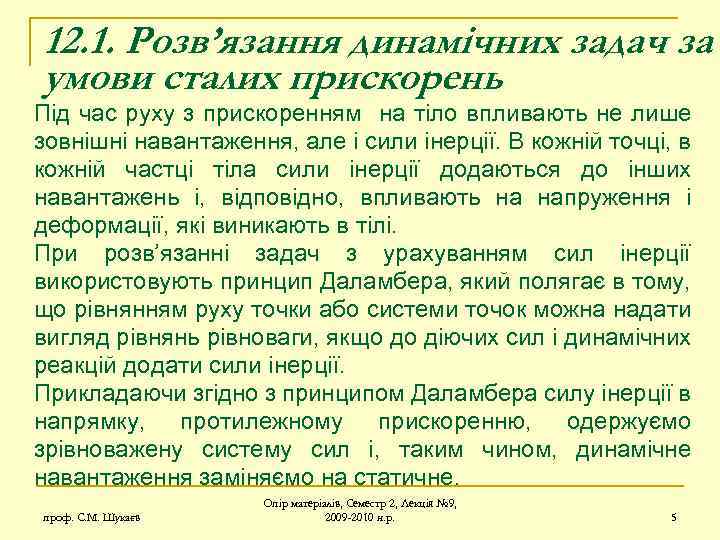 12.1. Розв'язання динамічних задач за умови сталих прискорень

Під час руху з прискоренням на тіло впливають не лише зовнішні навантаження, але і сили інерції. В кожній точці, в кожній частці тіла сили інерції додаються до інших навантажень і, відповідно, впливають на напруження і деформації, які виникають в тілі.

При розв'язанні задач з урахуванням сил інерції використовують принцип Даламбера, який полягає в тому, що рівнянням руху точки або системи точок можна надати вигляд рівнянь рівноваги, якщо до діючих сил і динамічних реакцій додати сили інерції.

Прикладаючи згідно з принципом Даламбера силу інерції в напрямку, протилежному прискоренню, одержуємо зрівноважену систему сил і, таким чином, динамічне навантаження заміняємо на статичне.

проф. С.М. Шукаєв

Опір матеріалів, Семестр 2, Лекція №9, 2009-2010 н.р.

5